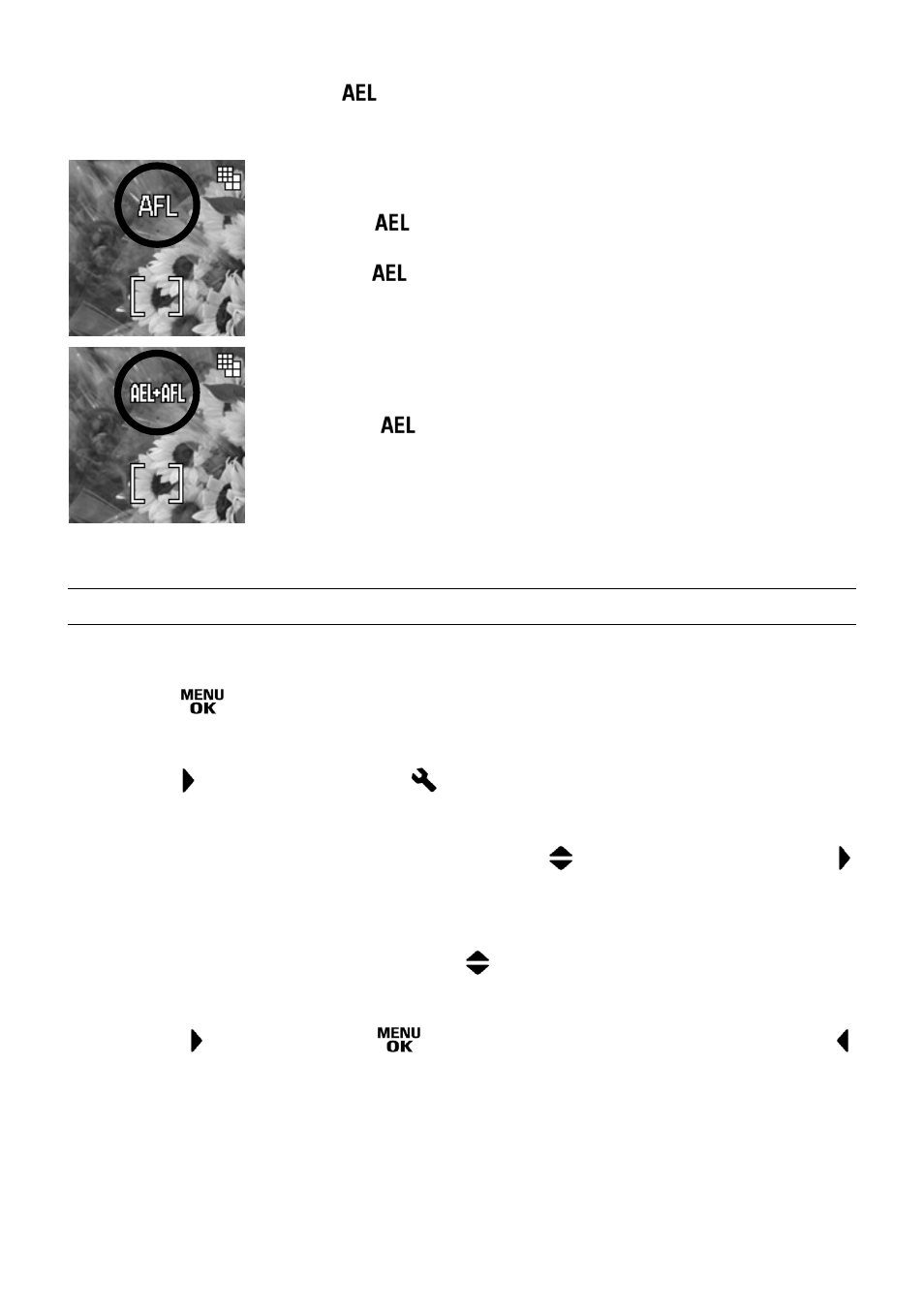 AEL

AFL

AEL

AEL

AEL+AFL

AEL

MENU
OK

MENU
OK